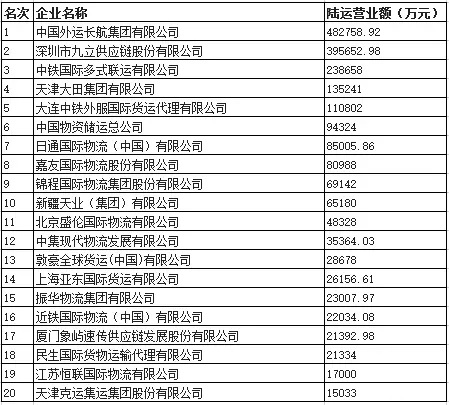 | 名次 | 企业名称 | 陆运营业额（万元） |
|---|---|---|
| 1 | 中国外运长航集团有限公司 | 482758.92 |
| 2 | 深圳市九立供应链股份有限公司 | 395652.98 |
| 3 | 中铁国际多式联运有限公司 | 238658 |
| 4 | 天津大田集团有限公司 | 135241 |
| 5 | 大连中铁外服国际货运代理有限公司 | 110802 |
| 6 | 中国物资储运总公司 | 94324 |
| 7 | 日通国际物流（中国）有限公司 | 85005.86 |
| 8 | 嘉友国际物流股份有限公司 | 80988 |
| 9 | 锦程国际物流集团股份有限公司 | 69142 |
| 10 | 新疆天业（集团）有限公司 | 65180 |
| 11 | 北京盛伦国际物流有限公司 | 48328 |
| 12 | 中集现代物流发展有限公司 | 35364.03 |
| 13 | 敦豪全球货运(中国)有限公司 | 28678 |
| 14 | 上海亚东国际货运有限公司 | 26156.61 |
| 15 | 振华物流集团有限公司 | 23007.97 |
| 16 | 近铁国际物流（中国）有限公司 | 22034.08 |
| 17 | 厦门象屿速传供应链发展股份有限公司 | 21392.98 |
| 18 | 民生国际货物运输代理有限公司 | 21334 |
| 19 | 江苏恒联国际物流有限公司 | 17000 |
| 20 | 天津克运集运集团股份有限公司 | 15033 |